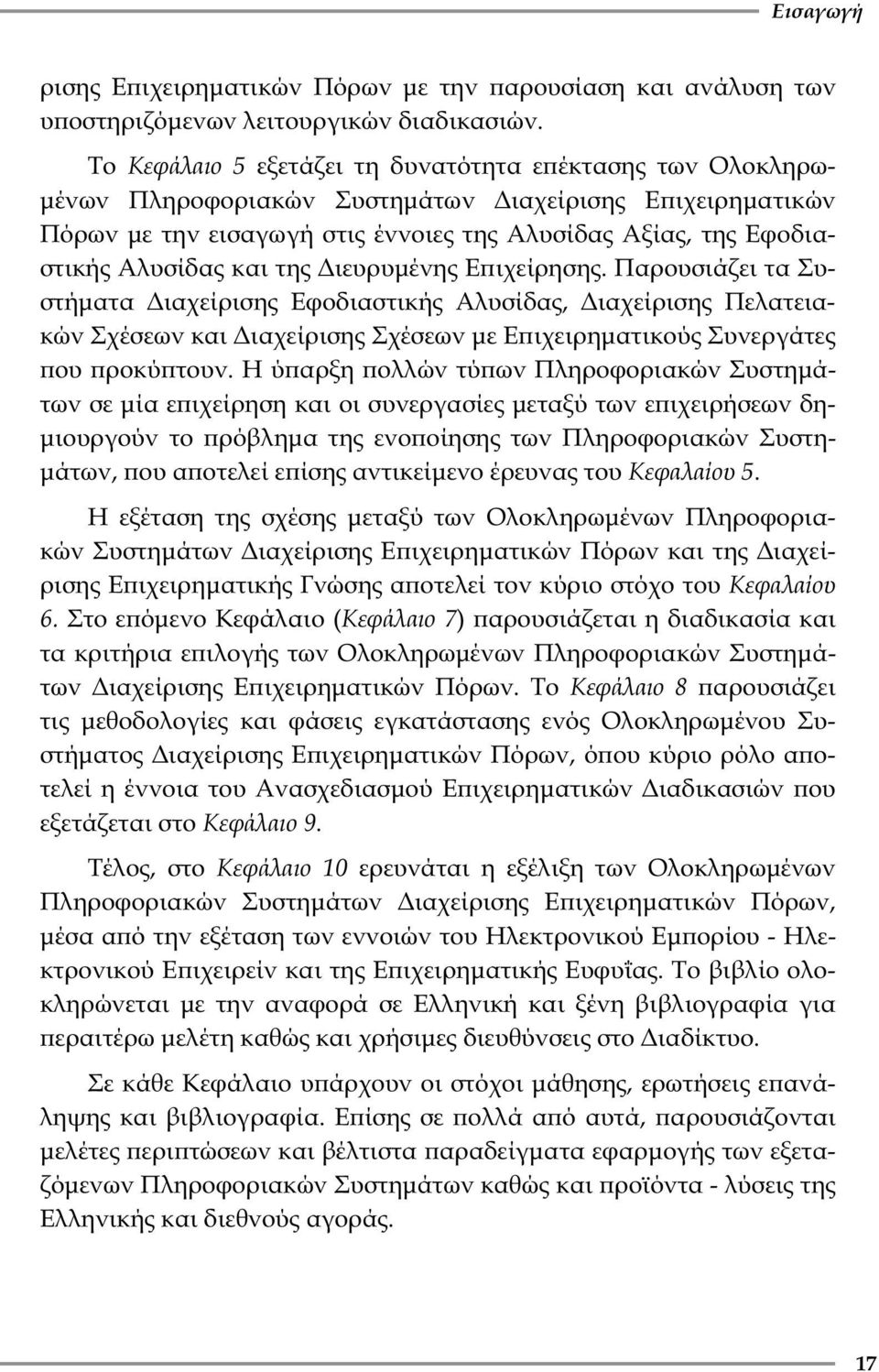 Εισαγωγή

ρισης Επιχειρηματικών Πόρων με την παρουσίαση και ανάλυση των υποστηριζόμενων λειτουργικών διαδικασιών.

Το Κεφάλαιο 5 εξετάζει τη δυνατότητα επέκτασης των Ολοκληρωμένων Πληροφοριακών Συστημάτων Διαχείρισης Επιχειρηματικών Πόρων με την εισαγωγή στις έννοιες της Αλυσίδας Αξίας, της Εφοδιαστικής Αλυσίδας και της Διευρυμένης Επιχείρησης. Παρουσιάζει τα Συστήματα Διαχείρισης Εφοδιαστικής Αλυσίδας, Διαχείρισης Πελατειακών Σχέσεων και Διαχείρισης Σχέσεων με Επιχειρηματικούς Συνεργάτες που προκύπτουν. Η ύπαρξη πολλών τύπων Πληροφοριακών Συστημάτων σε μία επιχείρηση και οι συνεργασίες μεταξύ των επιχειρήσεων δημιουργούν το πρόβλημα της ενοποίησης των Πληροφοριακών Συστημάτων, που αποτελεί επίσης αντικείμενο έρευνας του Κεφαλαίου 5.

Η εξέταση της σχέσης μεταξύ των Ολοκληρωμένων Πληροφοριακών Συστημάτων Διαχείρισης Επιχειρηματικών Πόρων και της Διαχείρισης Επιχειρηματικής Γνώσης αποτελεί τον κύριο στόχο του Κεφαλαίου 6. Στο επόμενο Κεφάλαιο (Κεφάλαιο 7) παρουσιάζεται η διαδικασία και τα κριτήρια επιλογής των Ολοκληρωμένων Πληροφοριακών Συστημάτων Διαχείρισης Επιχειρηματικών Πόρων. Το Κεφάλαιο 8 παρουσιάζει τις μεθοδολογίες και φάσεις εγκατάστασης ενός Ολοκληρωμένου Συστήματος Διαχείρισης Επιχειρηματικών Πόρων, όπου κύριο ρόλο αποτελεί η έννοια του Ανασχεδιασμού Επιχειρηματικών Διαδικασιών που εξετάζεται στο Κεφάλαιο 9.

Τέλος, στο Κεφάλαιο 10 ερευνάται η εξέλιξη των Ολοκληρωμένων Πληροφοριακών Συστημάτων Διαχείρισης Επιχειρηματικών Πόρων, μέσα από την εξέταση των εννοιών του Ηλεκτρονικού Εμπορίου - Ηλεκτρονικού Επιχειρείν και της Επιχειρηματικής Ευφυΐας. Το βιβλίο ολοκληρώνεται με την αναφορά σε Ελληνική και ξένη βιβλιογραφία για περαιτέρω μελέτη καθώς και χρήσιμες διευθύνσεις στο Διαδίκτυο.

Σε κάθε Κεφάλαιο υπάρχουν οι στόχοι μάθησης, ερωτήσεις επανάληψης και βιβλιογραφία. Επίσης σε πολλά από αυτά, παρουσιάζονται μελέτες περιπτώσεων και βέλτιστα παραδείγματα εφαρμογής των εξεταζόμενων Πληροφοριακών Συστημάτων καθώς και προϊόντα - λύσεις της Ελληνικής και διεθνούς αγοράς.

17